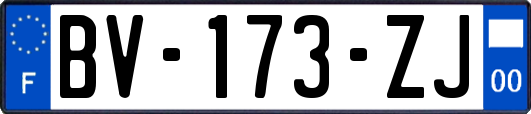 F
BV-173-ZJ
00